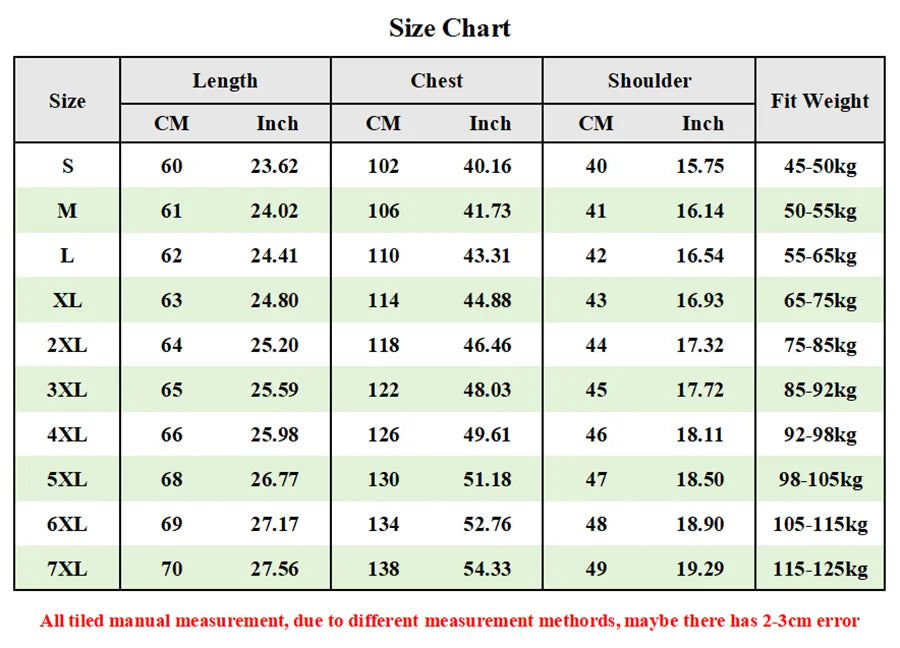 Size Chart

| Size | Length CM | Length Inch | Chest CM | Chest Inch | Shoulder CM | Shoulder Inch | Fit Weight |
|---|---|---|---|---|---|---|---|
| S | 60 | 23.62 | 102 | 40.16 | 40 | 15.75 | 45-50kg |
| M | 61 | 24.02 | 106 | 41.73 | 41 | 16.14 | 50-55kg |
| L | 62 | 24.41 | 110 | 43.31 | 42 | 16.54 | 55-65kg |
| XL | 63 | 24.80 | 114 | 44.88 | 43 | 16.93 | 65-75kg |
| 2XL | 64 | 25.20 | 118 | 46.46 | 44 | 17.32 | 75-85kg |
| 3XL | 65 | 25.59 | 122 | 48.03 | 45 | 17.72 | 85-92kg |
| 4XL | 66 | 25.98 | 126 | 49.61 | 46 | 18.11 | 92-98kg |
| 5XL | 68 | 26.77 | 130 | 51.18 | 47 | 18.50 | 98-105kg |
| 6XL | 69 | 27.17 | 134 | 52.76 | 48 | 18.90 | 105-115kg |
| 7XL | 70 | 27.56 | 138 | 54.33 | 49 | 19.29 | 115-125kg |

All tiled manual measurement, due to different measurement methords, maybe there has 2-3cm error